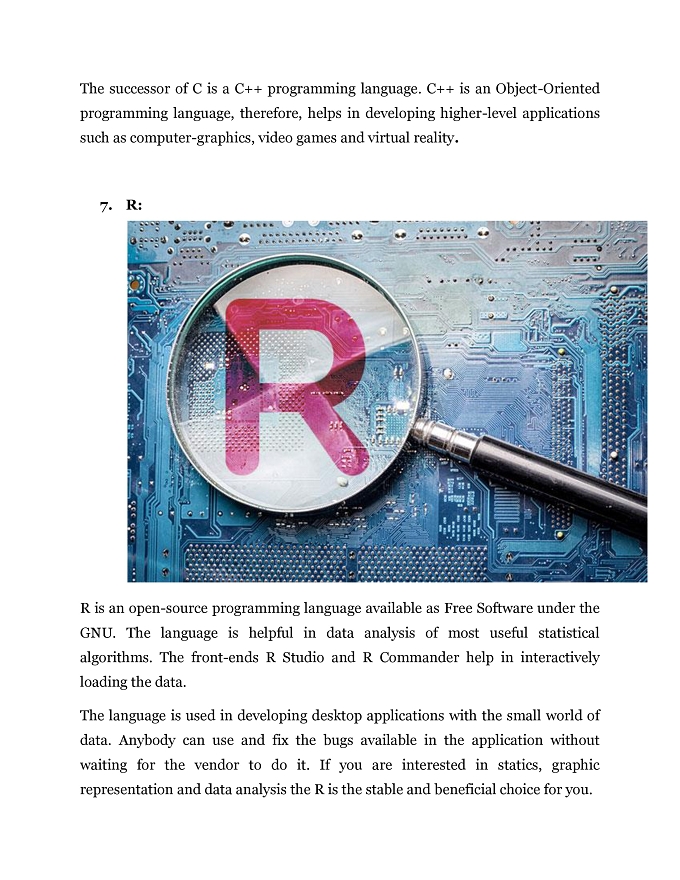 The successor of C is a C++ programming language. C++ is an Object-Oriented programming language, therefore, helps in developing higher-level applications such as computer-graphics, video games and virtual reality.

7. R:

R

R is an open-source programming language available as Free Software under the GNU. The language is helpful in data analysis of most useful statistical algorithms. The front-ends R Studio and R Commander help in interactively loading the data.

The language is used in developing desktop applications with the small world of data. Anybody can use and fix the bugs available in the application without waiting for the vendor to do it. If you are interested in statics, graphic representation and data analysis the R is the stable and beneficial choice for you.